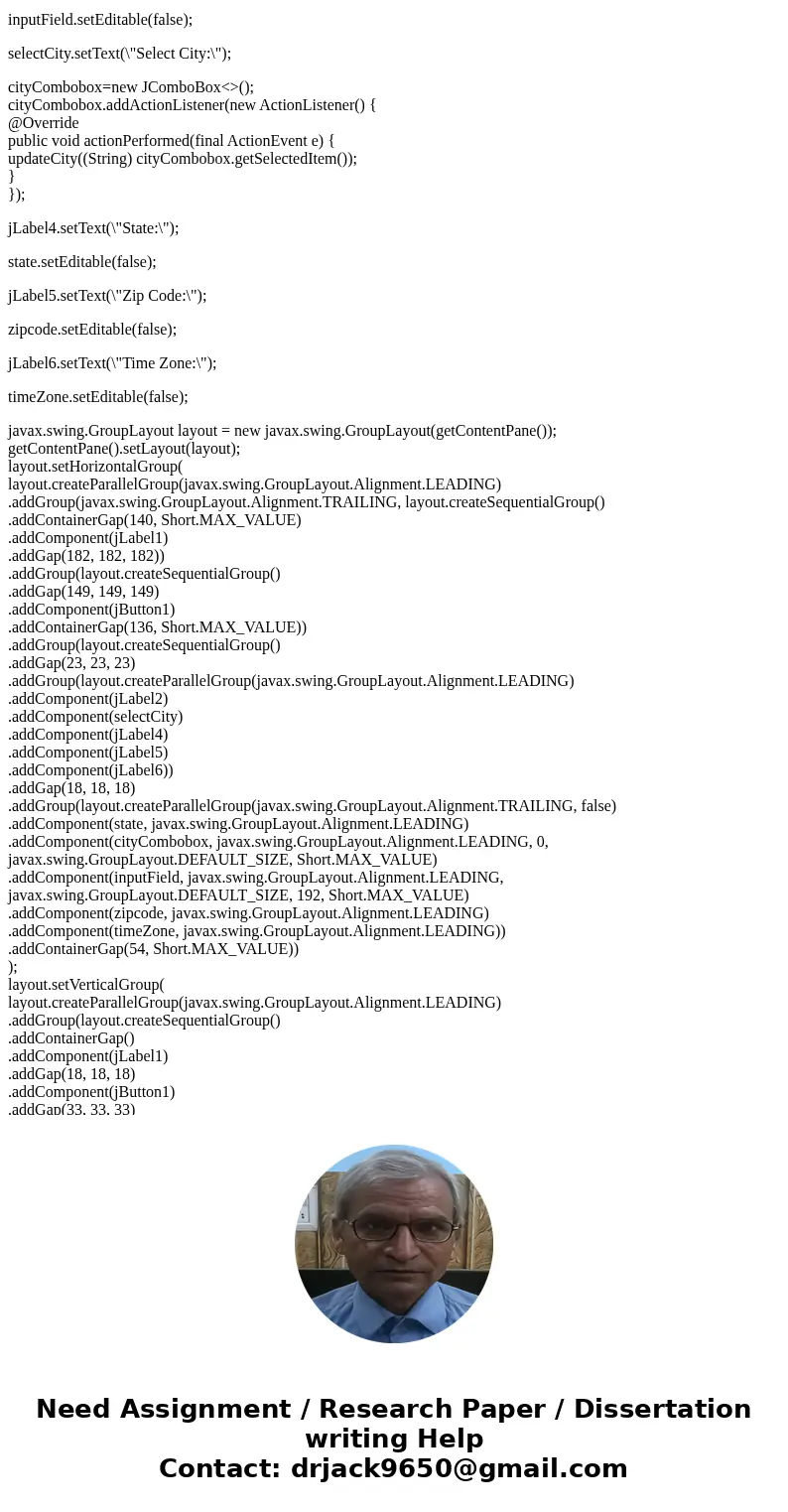 inputField.setEditable(false);

selectCity.setText(\"Select City:\");

cityCombobox=new JComboBox<>();
cityCombobox.addActionListener(new ActionListener() {
@Override
public void actionPerformed(final ActionEvent e) {
updateCity((String) cityCombobox.getSelectedItem());
}
});

jLabel4.setText(\"State:\");

state.setEditable(false);

jLabel5.setText(\"Zip Code:\");

zipcode.setEditable(false);

jLabel6.setText(\"Time Zone:\");

timeZone.setEditable(false);

javax.swing.GroupLayout layout = new javax.swing.GroupLayout(getContentPane());
getContentPane().setLayout(layout);
layout.setHorizontalGroup(
layout.createParallelGroup(javax.swing.GroupLayout.Alignment.LEADING)
.addGroup(javax.swing.GroupLayout.Alignment.TRAILING, layout.createSequentialGroup()
.addContainerGap(140, Short.MAX_VALUE)
.addComponent(jLabel1)
.addGap(182, 182, 182))
.addGroup(layout.createSequentialGroup()
.addGap(149, 149, 149)
.addComponent(jButton1)
.addContainerGap(136, Short.MAX_VALUE))
.addGroup(layout.createSequentialGroup()
.addGap(23, 23, 23)
.addGroup(layout.createParallelGroup(javax.swing.GroupLayout.Alignment.LEADING)
.addComponent(jLabel2)
.addComponent(selectCity)
.addComponent(jLabel4)
.addComponent(jLabel5)
.addComponent(jLabel6))
.addGap(18, 18, 18)
.addGroup(layout.createParallelGroup(javax.swing.GroupLayout.Alignment.TRAILING, false)
.addComponent(state, javax.swing.GroupLayout.Alignment.LEADING)
.addComponent(cityCombobox, javax.swing.GroupLayout.Alignment.LEADING, 0, javax.swing.GroupLayout.DEFAULT_SIZE, Short.MAX_VALUE)
.addComponent(inputField, javax.swing.GroupLayout.Alignment.LEADING, javax.swing.GroupLayout.DEFAULT_SIZE, 192, Short.MAX_VALUE)
.addComponent(zipcode, javax.swing.GroupLayout.Alignment.LEADING)
.addComponent(timeZone, javax.swing.GroupLayout.Alignment.LEADING))
.addContainerGap(54, Short.MAX_VALUE))
);
layout.setVerticalGroup(
layout.createParallelGroup(javax.swing.GroupLayout.Alignment.LEADING)
.addGroup(layout.createSequentialGroup()
.addContainerGap()
.addComponent(jLabel1)
.addGap(18, 18, 18)
.addComponent(jButton1)
.addGap(33, 33, 33)

Need Assignment / Research Paper / Dissertation writing Help
Contact: drjack9650@gmail.com